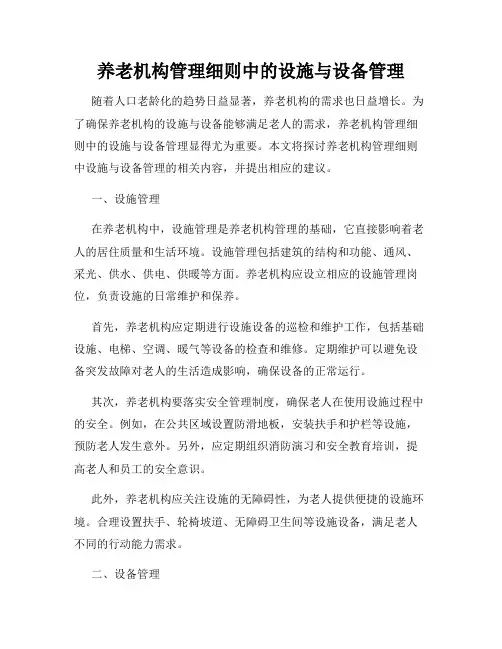 养老机构管理细则中的设施与设备管理

随着人口老龄化的趋势日益显著，养老机构的需求也日益增长。为了确保养老机构的设施与设备能够满足老人的需求，养老机构管理细则中的设施与设备管理显得尤为重要。本文将探讨养老机构管理细则中设施与设备管理的相关内容，并提出相应的建议。

一、设施管理

在养老机构中，设施管理是养老机构管理的基础，它直接影响着老人的居住质量和生活环境。设施管理包括建筑的结构和功能、通风、采光、供水、供电、供暖等方面。养老机构应设立相应的设施管理岗位，负责设施的日常维护和保养。

首先，养老机构应定期进行设施设备的巡检和维护工作，包括基础设施、电梯、空调、暖气等设备的检查和维修。定期维护可以避免设备突发故障对老人的生活造成影响，确保设备的正常运行。

其次，养老机构要落实安全管理制度，确保老人在使用设施过程中的安全。例如，在公共区域设置防滑地板，安装扶手和护栏等设施，预防老人发生意外。另外，应定期组织消防演习和安全教育培训，提高老人和员工的安全意识。

此外，养老机构应关注设施的无障碍性，为老人提供便捷的设施环境。合理设置扶手、轮椅坡道、无障碍卫生间等设施设备，满足老人不同的行动能力需求。

二、设备管理